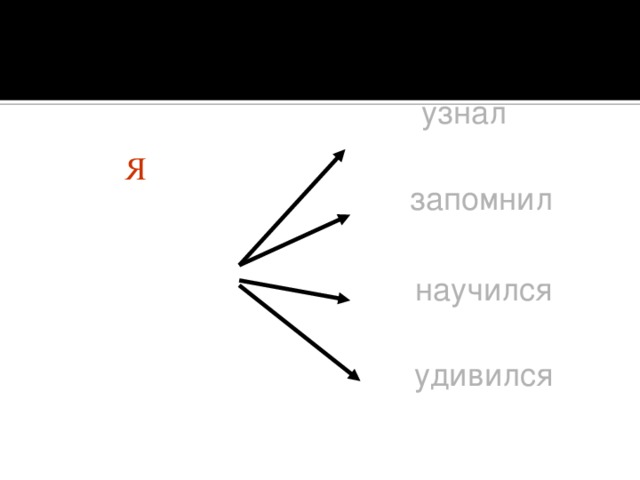 Я

узнал

запомнил

научился

удивился